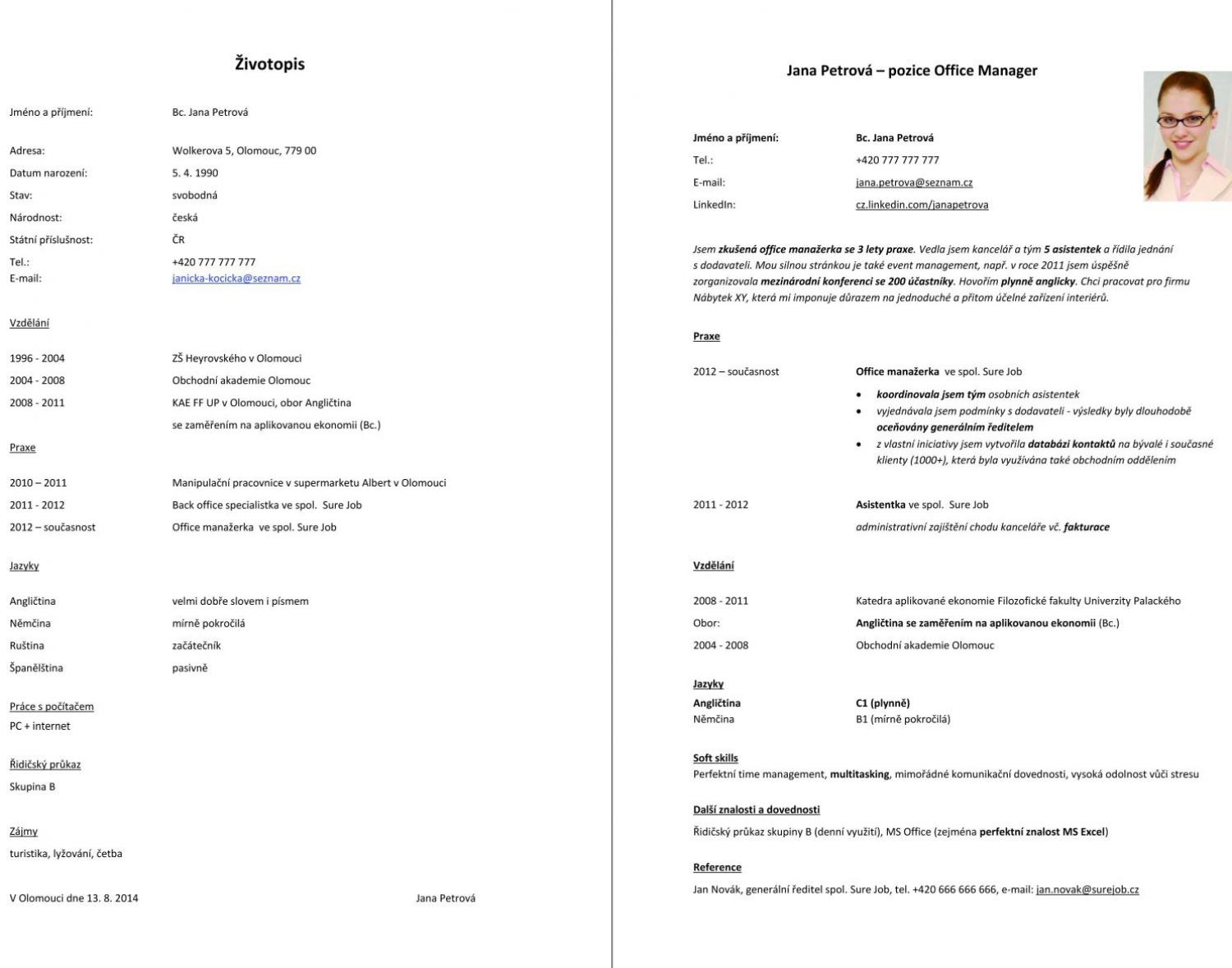 Životopis

Jméno a příjmení: Bc. Jana Petrová

Adresa: Wolkerova 5, Olomouc, 779 00
Datum narození: 5. 4. 1990
Stav: svobodná
Národnost: česká
Státní příslušnost: ČR
Tel.: +420 777 777 777
E-mail: janicka-kocicka@seznam.cz

Vzdělání

1996 - 2004 ZŠ Heyrovského v Olomouci
2004 - 2008 Obchodní akademie Olomouc
2008 - 2011 KAE FF UP v Olomouci, obor Angličtina se zaměřením na aplikovanou ekonomii (Bc.)

Praxe

2010 – 2011 Manipulační pracovnice v supermarketu Albert v Olomouci
2011 - 2012 Back office specialistka ve spol. Sure Job
2012 – současnost Office manažerka ve spol. Sure Job

Jazyky

Angličtina velmi dobře slovem i písmem
Němčina mírně pokročilá
Ruština začátečník
Španělština pasivně

Práce s počítačem
PC + internet

Řidičský průkaz
Skupina B

Zájmy
turistika, lyžování, četba

V Olomouci dne 13. 8. 2014 Jana Petrová

Jana Petrová – pozice Office Manager

Jméno a příjmení: Bc. Jana Petrová
Tel.: +420 777 777 777
E-mail: jana.petrova@seznam.cz
LinkedIn: cz.linkedin.com/janapetrova

Jsem zkušená office manažerka se 3 lety praxe. Vedla jsem kancelář a tým 5 asistentek a řídila jednání s dodavateli. Mou silnou stránkou je také event management, např. v roce 2011 jsem úspěšně zorganizovala mezinárodní konferenci se 200 účastníky. Hovořím plynně anglicky. Chci pracovat pro firmu Nábytek XY, která mi imponuje důrazem na jednoduché a přitom účelné zařízení interiérů.

Praxe

2012 – současnost Office manažerka ve spol. Sure Job
• koordinovala jsem tým osobních asistentek
• vyjednávala jsem podmínky s dodavateli - výsledky byly dlouhodobě oceňovány generálním ředitelem
• z vlastní iniciativy jsem vytvořila databázi kontaktů na bývalé i současné klienty (1000+), která byla využívána také obchodním oddělením

2011 - 2012 Asistentka ve spol. Sure Job
administrativní zajištění chodu kanceláře vč. fakturace

Vzdělání

2008 - 2011 Katedra aplikované ekonomie Filozofické fakulty Univerzity Palackého
Obor: Angličtina se zaměřením na aplikovanou ekonomii (Bc.)
2004 - 2008 Obchodní akademie Olomouc

Jazyky
Angličtina C1 (plynně)
Němčina B1 (mírně pokročilá)

Soft skills
Perfektní time management, multitasking, mimořádné komunikační dovednosti, vysoká odolnost vůči stresu

Další znalosti a dovednosti
Řidičský průkaz skupiny B (denní využití), MS Office (zejména perfektní znalost MS Excel)

Reference
Jan Novák, generální ředitel spol. Sure Job, tel. +420 666 666 666, e-mail: jan.novak@surejob.cz